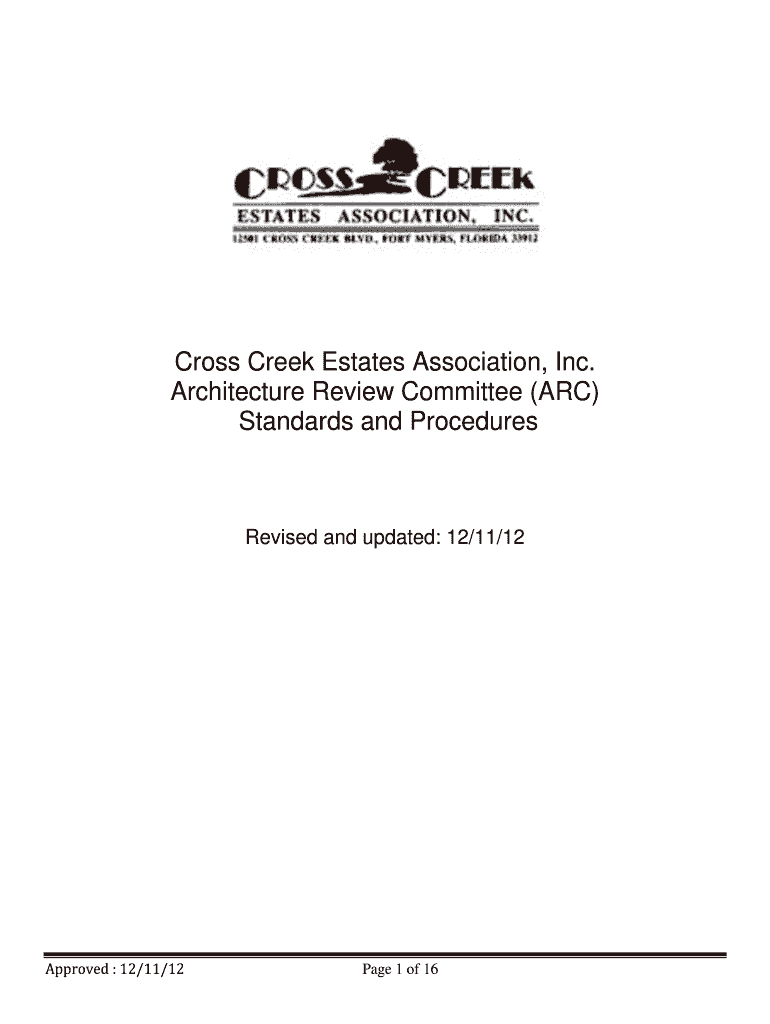 CROSS CREEK
ESTATES ASSOCIATION, INC.
12501 CROSS CREEK BLVD., FORT MYERS, FLORIDA 33912

Cross Creek Estates Association, Inc.
Architecture Review Committee (ARC)
Standards and Procedures

Revised and updated: 12/11/12

Approved : 12/11/12

Page 1 of 16